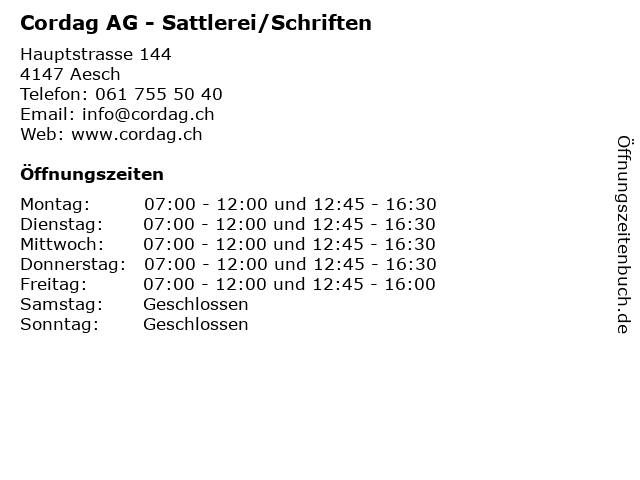 Cordag AG - Sattlerei/Schriften

Hauptstrasse 144
4147 Aesch
Telefon: 061 755 50 40
Email: info@cordag.ch
Web: www.cordag.ch

Öffnungszeiten

Montag: 07:00 - 12:00 und 12:45 - 16:30
Dienstag: 07:00 - 12:00 und 12:45 - 16:30
Mittwoch: 07:00 - 12:00 und 12:45 - 16:30
Donnerstag: 07:00 - 12:00 und 12:45 - 16:30
Freitag: 07:00 - 12:00 und 12:45 - 16:00
Samstag: Geschlossen
Sonntag: Geschlossen

Öffnungszeitenbuch.de